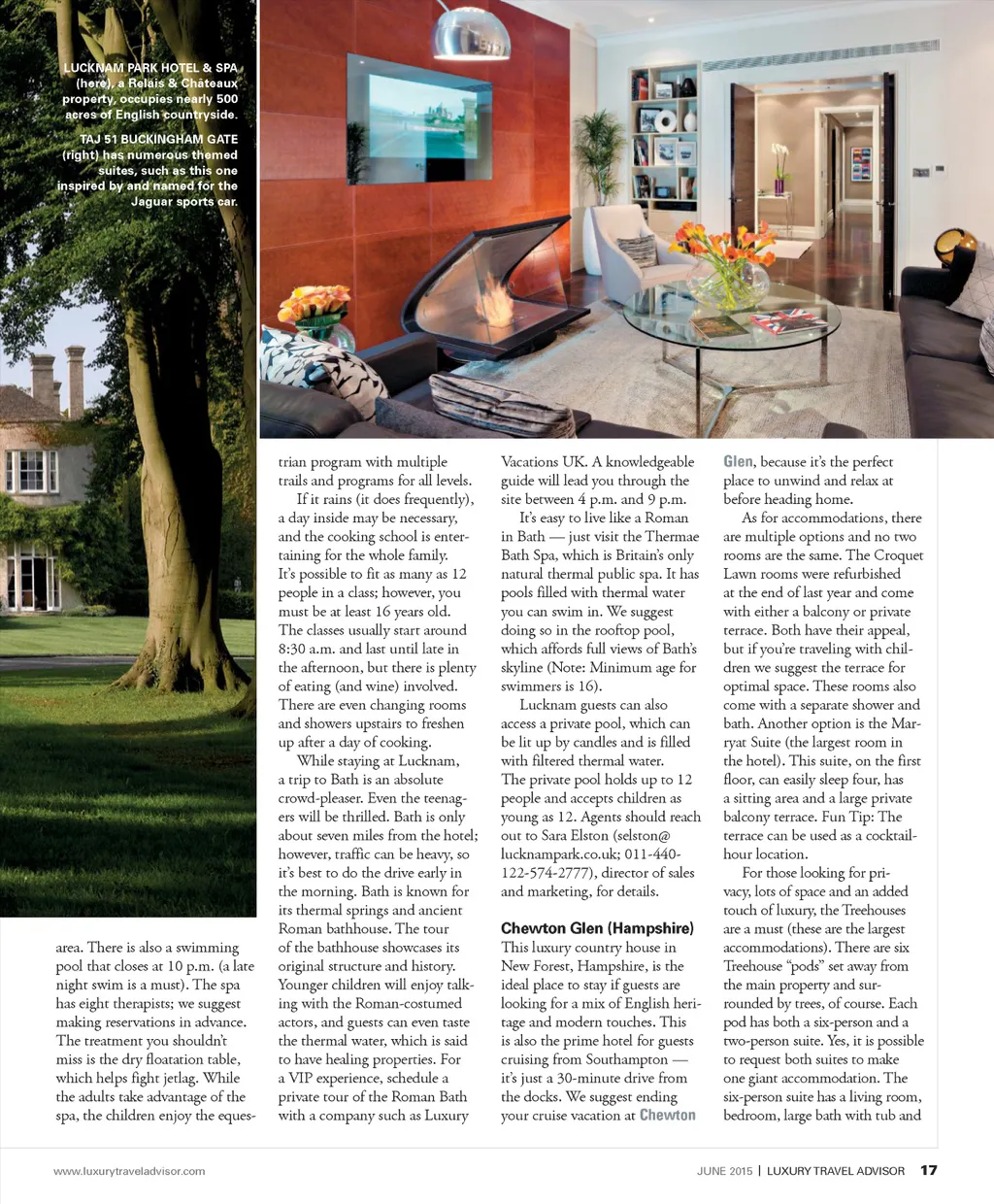 LUCKNAM PARK HOTEL & SPA (here), a Relais & Châteaux property, occupies nearly 500 acres of English countryside.

TAJ 51 BUCKINGHAM GATE (right) has numerous themed suites, such as this one inspired by and named for the Jaguar sports car.

area. There is also a swimming pool that closes at 10 p.m. (a late night swim is a must). The spa has eight therapists; we suggest making reservations in advance. The treatment you shouldn't miss is the dry floatation table, which helps fight jetlag. While the adults take advantage of the spa, the children enjoy the equestrian program with multiple trails and programs for all levels.

If it rains (it does frequently), a day inside may be necessary, and the cooking school is entertaining for the whole family. It's possible to fit as many as 12 people in a class; however, you must be at least 16 years old. The classes usually start around 8:30 a.m. and last until late in the afternoon, but there is plenty of eating (and wine) involved. There are even changing rooms and showers upstairs to freshen up after a day of cooking.

While staying at Lucknam, a trip to Bath is an absolute crowd-pleaser. Even the teenagers will be thrilled. Bath is only about seven miles from the hotel; however, traffic can be heavy, so it's best to do the drive early in the morning. Bath is known for its thermal springs and ancient Roman bathhouse. The tour of the bathhouse showcases its original structure and history. Younger children will enjoy talking with the Roman-costumed actors, and guests can even taste the thermal water, which is said to have healing properties. For a VIP experience, schedule a private tour of the Roman Bath with a company such as Luxury Vacations UK. A knowledgeable guide will lead you through the site between 4 p.m. and 9 p.m.

It's easy to live like a Roman in Bath — just visit the Thermae Bath Spa, which is Britain's only natural thermal public spa. It has pools filled with thermal water you can swim in. We suggest doing so in the rooftop pool, which affords full views of Bath's skyline (Note: Minimum age for swimmers is 16).

Lucknam guests can also access a private pool, which can be lit up by candles and is filled with filtered thermal water. The private pool holds up to 12 people and accepts children as young as 12. Agents should reach out to Sara Elston (selston@lucknampark.co.uk; 011-440-122-574-2777), director of sales and marketing, for details.

Chewton Glen (Hampshire)
This luxury country house in New Forest, Hampshire, is the ideal place to stay if guests are looking for a mix of English heritage and modern touches. This is also the prime hotel for guests cruising from Southampton — it's just a 30-minute drive from the docks. We suggest ending your cruise vacation at Chewton Glen, because it's the perfect place to unwind and relax at before heading home.

As for accommodations, there are multiple options and no two rooms are the same. The Croquet Lawn rooms were refurbished at the end of last year and come with either a balcony or private terrace. Both have their appeal, but if you're traveling with children we suggest the terrace for optimal space. These rooms also come with a separate shower and bath. Another option is the Marryat Suite (the largest room in the hotel). This suite, on the first floor, can easily sleep four, has a sitting area and a large private balcony terrace. Fun Tip: The terrace can be used as a cocktail-hour location.

For those looking for privacy, lots of space and an added touch of luxury, the Treehouses are a must (these are the largest accommodations). There are six Treehouse "pods" set away from the main property and surrounded by trees, of course. Each pod has both a six-person and a two-person suite. Yes, it is possible to request both suites to make one giant accommodation. The six-person suite has a living room, bedroom, large bath with tub and

www.luxurytraveladvisor.com

JUNE 2015 | LUXURY TRAVEL ADVISOR 17